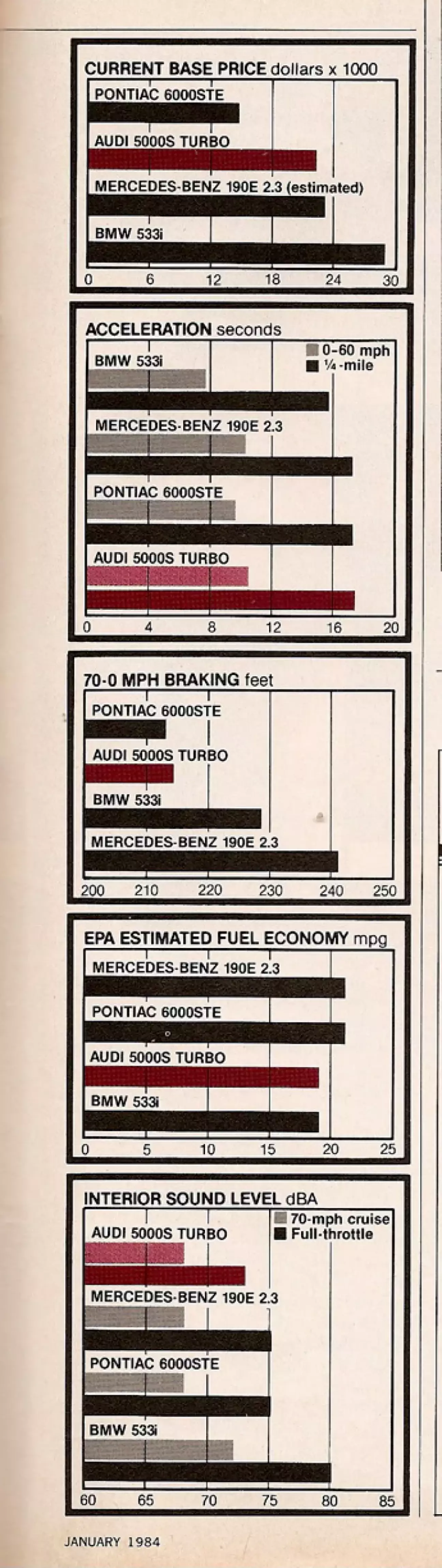 CURRENT BASE PRICE dollars x 1000

PONTIAC 6000STE

AUDI 5000S TURBO

MERCEDES-BENZ 190E 2.3 (estimated)

BMW 533i

0 6 12 18 24 30

ACCELERATION seconds

0-60 mph
¼-mile

BMW 533i

MERCEDES-BENZ 190E 2.3

PONTIAC 6000STE

AUDI 5000S TURBO

0 4 8 12 16 20

70-0 MPH BRAKING feet

PONTIAC 6000STE

AUDI 5000S TURBO

BMW 533i

MERCEDES-BENZ 190E 2.3

200 210 220 230 240 250

EPA ESTIMATED FUEL ECONOMY mpg

MERCEDES-BENZ 190E 2.3

PONTIAC 6000STE

AUDI 5000S TURBO

BMW 533i

0 5 10 15 20 25

INTERIOR SOUND LEVEL dBA

70-mph cruise
Full-throttle

AUDI 5000S TURBO

MERCEDES-BENZ 190E 2.3

PONTIAC 6000STE

BMW 533i

60 65 70 75 80 85

JANUARY 1984